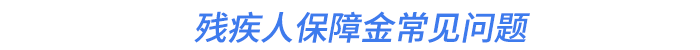 残疾人保障金常见问题